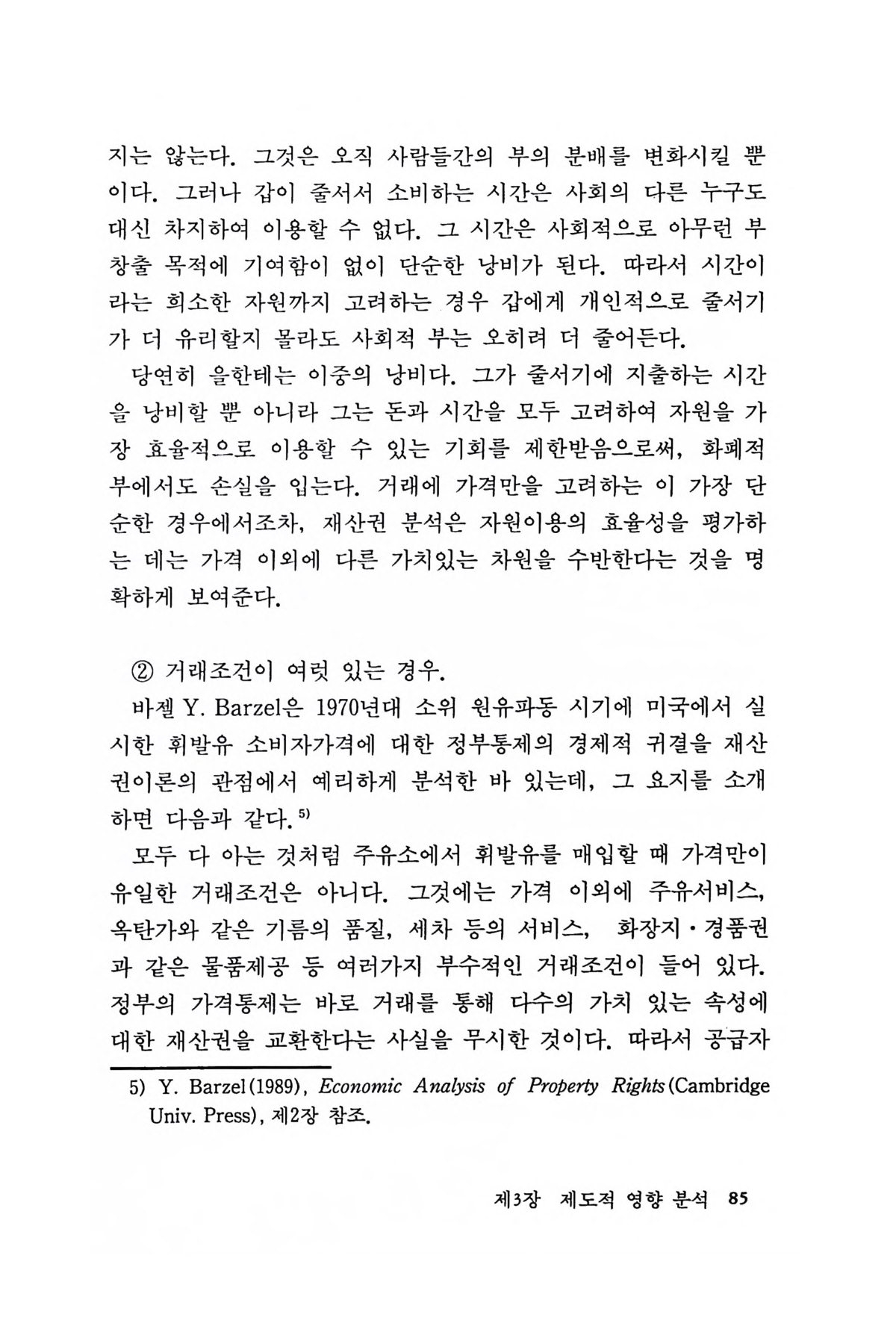 지는 않는다. 그것은 오직 사람들간의 부의 분배를 변화시킬 뿐이다. 그러나 갑이 줄서서 소비하는 시간은 사회의 다른 누구도 대신 차지하여 이용할 수 없다. 그 시간은 사회적으로 아무런 부 창출 목적에 기여함이 없이 단순한 낭비가 된다. 따라서 시간이라는 희소한 자원까지 고려하는 경우 갑에게 개인적으로 줄서기가 더 유리할지 몰라도 사회적 부는 오히려 더 줄어든다.

당연히 을한테는 이중의 낭비다. 그가 줄서기에 지출하는 시간을 낭비할 뿐 아니라 그는 돈과 시간을 모두 고려하여 자원을 가장 효율적으로 이용할 수 있는 기회를 제한받음으로써, 화폐적 부에서도 손실을 입는다. 거래에 가격만을 고려하는 이 가장 단순한 경우에서조차, 재산권 분석은 자원이용의 효율성을 평가하는 데는 가격 이외에 다른 가치있는 차원을 수반한다는 것을 명확하게 보여준다.

② 거래조건이 여럿 있는 경우.

바젤 Y. Barzel은 1970년대 소위 원유파동 시기에 미국에서 실시한 휘발유 소비자가격에 대한 정부통제의 경제적 귀결을 재산권이론의 관점에서 예리하게 분석한 바 있는데, 그 요지를 소개하면 다음과 같다.$^{5)}$

모두 다 아는 것처럼 주유소에서 휘발유를 매입할 때 가격만이 유일한 거래조건은 아니다. 그것에는 가격 이외에 주유서비스, 옥탄가와 같은 기름의 품질, 세차 등의 서비스, 화장지·경품권과 같은 물품제공 등 여러가지 부수적인 거래조건이 들어 있다. 정부의 가격통제는 바로 거래를 통해 다수의 가치 있는 속성에 대한 재산권을 교환한다는 사실을 무시한 것이다. 따라서 공급자

5) Y. Barzel(1989), Economic Analysis of Property Rights(Cambridge Univ. Press), 제2장 참조.

제3장 제도적 영향 분석 85